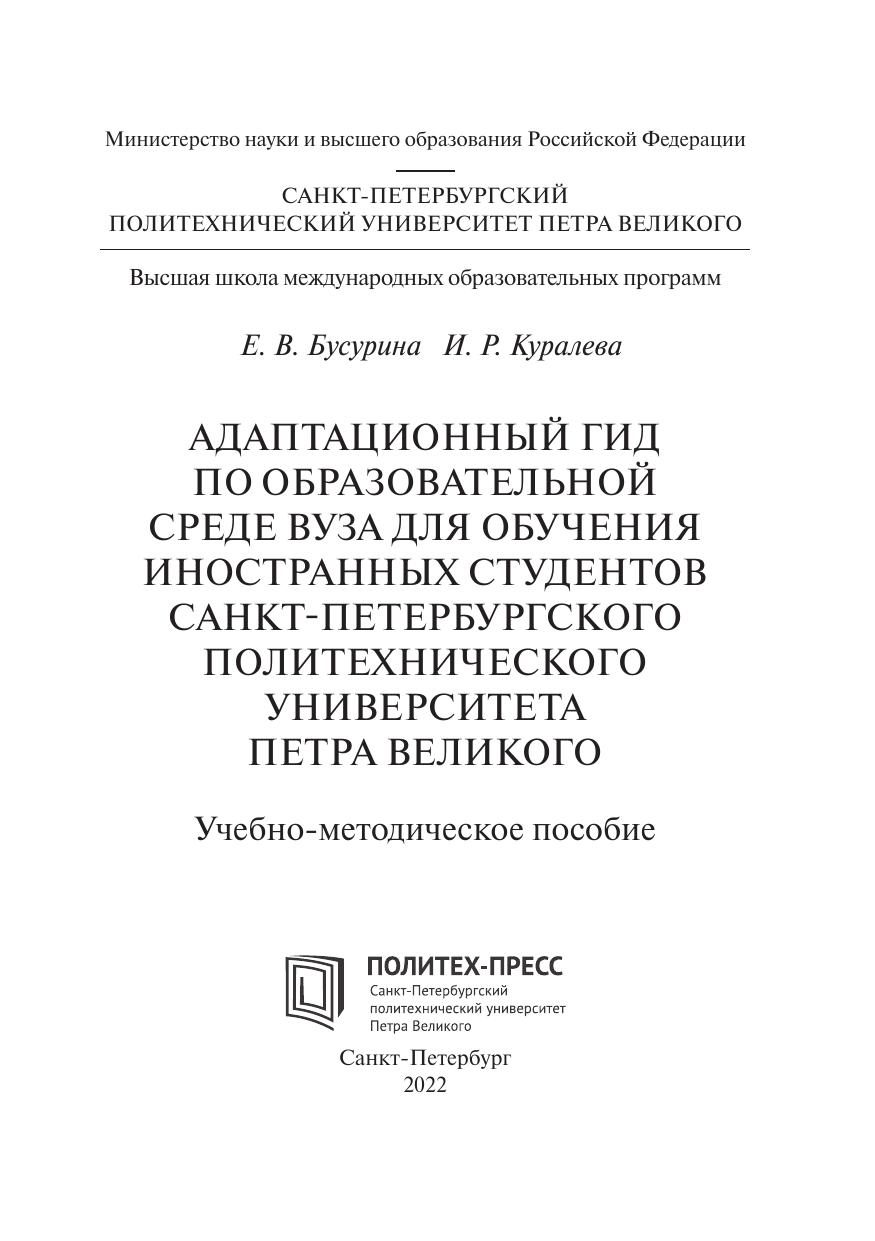 Министерство науки и высшего образования Российской Федерации

САНКТ-ПЕТЕРБУРГСКИЙ
ПОЛИТЕХНИЧЕСКИЙ УНИВЕРСИТЕТ ПЕТРА ВЕЛИКОГО

Высшая школа международных образовательных программ

Е. В. Бусурина И. Р. Куралева

АДАПТАЦИОННЫЙ ГИД ПО ОБРАЗОВАТЕЛЬНОЙ СРЕДЕ ВУЗА ДЛЯ ОБУЧЕНИЯ ИНОСТРАННЫХ СТУДЕНТОВ САНКТ-ПЕТЕРБУРГСКОГО ПОЛИТЕХНИЧЕСКОГО УНИВЕРСИТЕТА ПЕТРА ВЕЛИКОГО

Учебно-методическое пособие

ПОЛИТЕХ-ПРЕСС
Санкт-Петербургский политехнический университет Петра Великого

Санкт-Петербург
2022